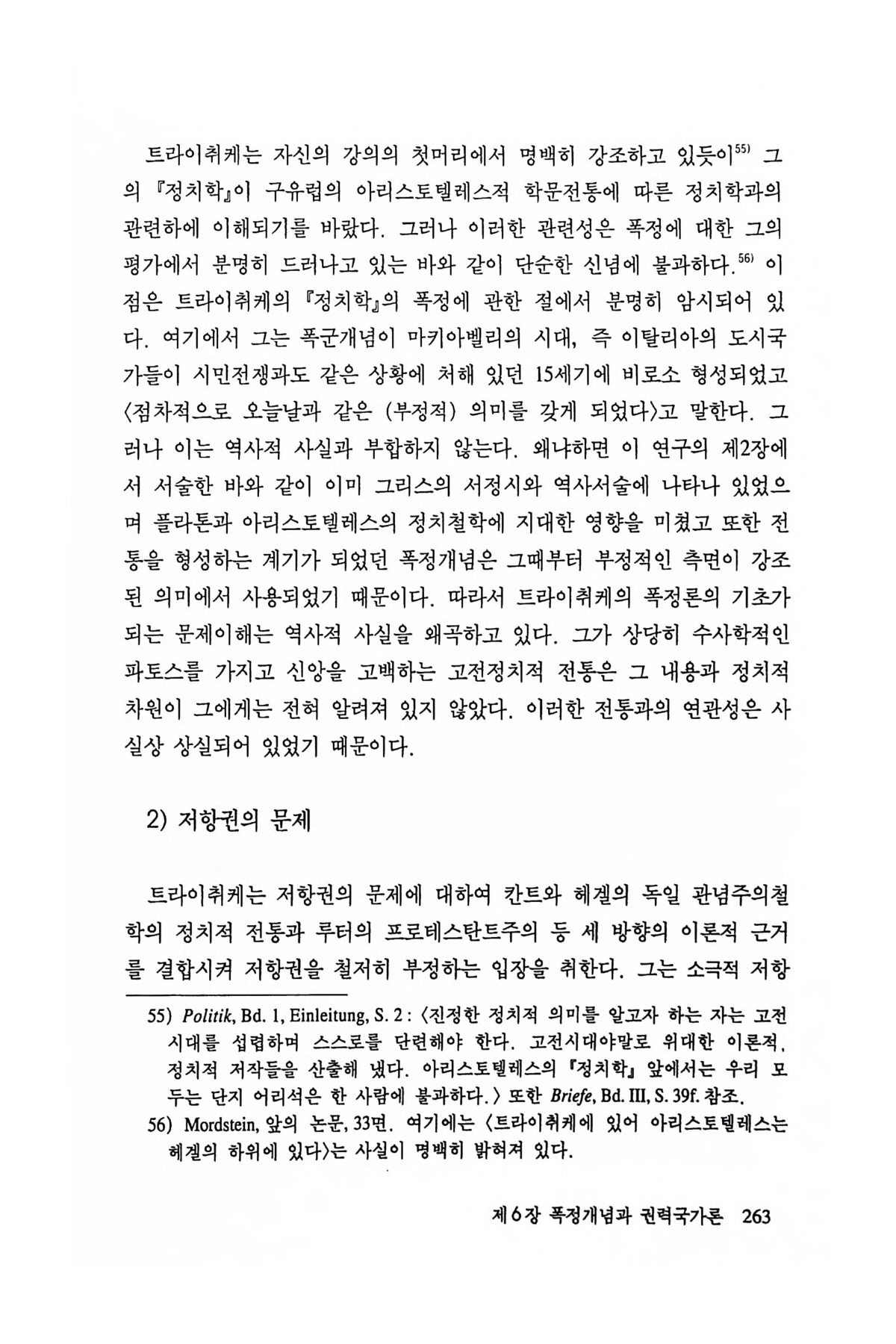 트라이취케는 자신의 강의의 첫머리에서 명백히 강조하고 있듯이$^{55)}$ 그의 『정치학』이 구유럽의 아리스토텔레스적 학문전통에 따른 정치학과의 관련하에 이해되기를 바랐다. 그러나 이러한 관련성은 폭정에 대한 그의 평가에서 분명히 드러나고 있는 바와 같이 단순한 신념에 불과하다.$^{56)}$ 이 점은 트라이취케의 『정치학』의 폭정에 관한 절에서 분명히 암시되어 있다. 여기에서 그는 폭군개념이 마키아벨리의 시대, 즉 이탈리아의 도시국가들이 시민전쟁과도 같은 상황에 처해 있던 15세기에 비로소 형성되었고 〈점차적으로 오늘날과 같은 (부정적) 의미를 갖게 되었다〉고 말한다. 그러나 이는 역사적 사실과 부합하지 않는다. 왜냐하면 이 연구의 제2장에서 서술한 바와 같이 이미 그리스의 서정시와 역사서술에 나타나 있었으며 플라톤과 아리스토텔레스의 정치철학에 지대한 영향을 미쳤고 또한 전통을 형성하는 계기가 되었던 폭정개념은 그때부터 부정적인 측면이 강조된 의미에서 사용되었기 때문이다. 따라서 트라이취케의 폭정론의 기초가 되는 문제이해는 역사적 사실을 왜곡하고 있다. 그가 상당히 수사학적인 파토스를 가지고 신앙을 고백하는 고전정치적 전통은 그 내용과 정치적 차원이 그에게는 전혀 알려져 있지 않았다. 이러한 전통과의 연관성은 사실상 상실되어 있었기 때문이다.

2) 저항권의 문제

트라이취케는 저항권의 문제에 대하여 칸트와 헤겔의 독일 관념주의철학의 정치적 전통과 루터의 프로테스탄트주의 등 세 방향의 이론적 근거를 결합시켜 저항권을 철저히 부정하는 입장을 취한다. 그는 소극적 저항

55) Politik, Bd. 1, Einleitung, S. 2 : 〈진정한 정치적 의미를 알고자 하는 자는 고전시대를 섭렵하며 스스로를 단련해야 한다. 고전시대야말로 위대한 이론적, 정치적 저작들을 산출해 냈다. 아리스토텔레스의 『정치학』 앞에서는 우리 모두는 단지 어리석은 한 사람에 불과하다.〉 또한 Briefe, Bd. III, S. 39f. 참조.
56) Mordstein, 앞의 논문, 33면. 여기에는 〈트라이취케에 있어 아리스토텔레스는 헤겔의 하위에 있다〉는 사실이 명백히 밝혀져 있다.

제6장 폭정개념과 권력국가론 263